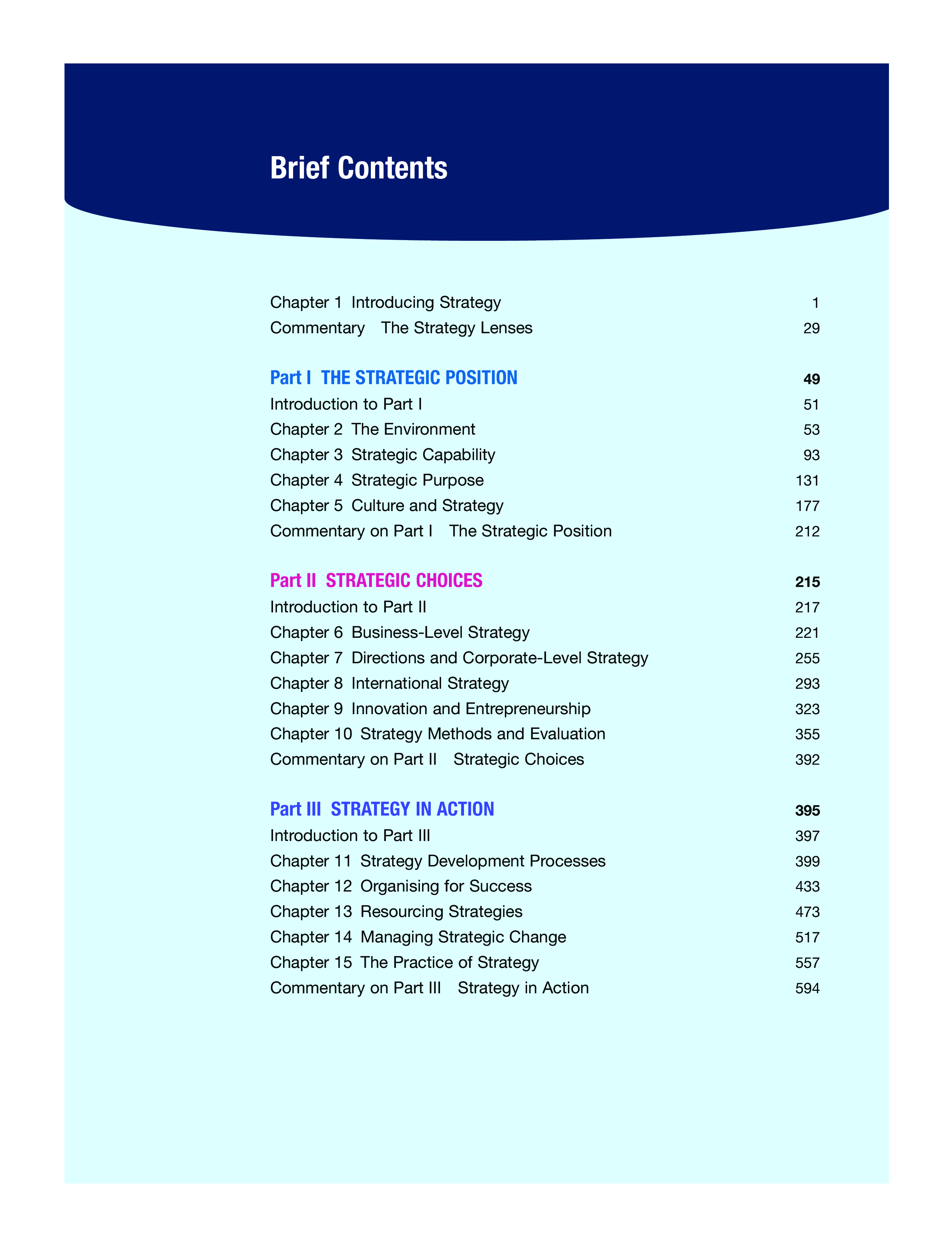 Brief Contents

Chapter 1 Introducing Strategy 1
Commentary The Strategy Lenses 29

Part I THE STRATEGIC POSITION 49
Introduction to Part I 51
Chapter 2 The Environment 53
Chapter 3 Strategic Capability 93
Chapter 4 Strategic Purpose 131
Chapter 5 Culture and Strategy 177
Commentary on Part I The Strategic Position 212

Part II STRATEGIC CHOICES 215
Introduction to Part II 217
Chapter 6 Business-Level Strategy 221
Chapter 7 Directions and Corporate-Level Strategy 255
Chapter 8 International Strategy 293
Chapter 9 Innovation and Entrepreneurship 323
Chapter 10 Strategy Methods and Evaluation 355
Commentary on Part II Strategic Choices 392

Part III STRATEGY IN ACTION 395
Introduction to Part III 397
Chapter 11 Strategy Development Processes 399
Chapter 12 Organising for Success 433
Chapter 13 Resourcing Strategies 473
Chapter 14 Managing Strategic Change 517
Chapter 15 The Practice of Strategy 557
Commentary on Part III Strategy in Action 594